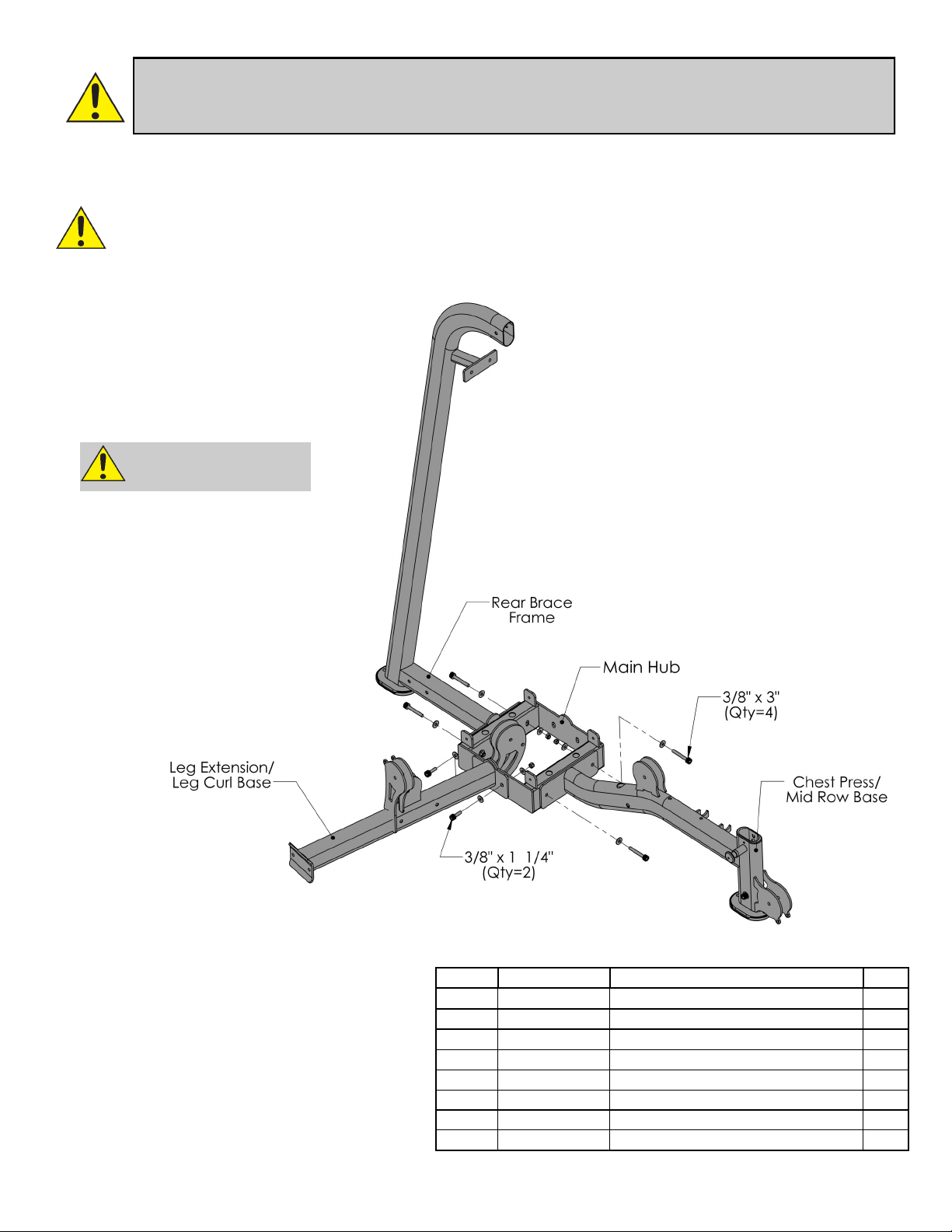 Rear Brace Frame

Main Hub

3/8" x 3" (Qty=4)

Leg Extension/ Leg Curl Base

Chest Press/ Mid Row Base

3/8" x 1 1/4" (Qty=2)